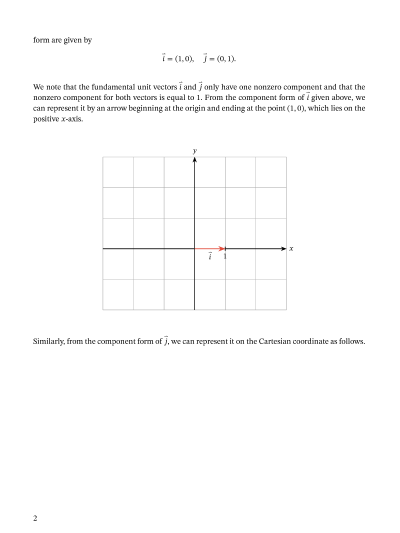 form are given by

$\vec{i} = (1, 0), \quad \vec{j} = (0, 1).$

We note that the fundamental unit vectors $\vec{i}$ and $\vec{j}$ only have one nonzero component and that the nonzero component for both vectors is equal to 1. From the component form of $\vec{i}$ given above, we can represent it by an arrow beginning at the origin and ending at the point $(1, 0)$, which lies on the positive $x$-axis.

$y$

$x$

$\vec{i}$

1

Similarly, from the component form of $\vec{j}$, we can represent it on the Cartesian coordinate as follows.

2